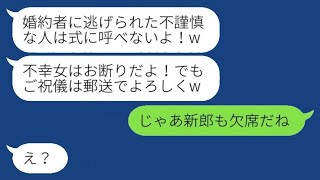 婚約者に逃げられた不謹慎な人は式に呼べないよ！w

不幸女はお断りだよ！でもご祝儀は郵送でよろしくw

じゃあ新郎も欠席だね

え？